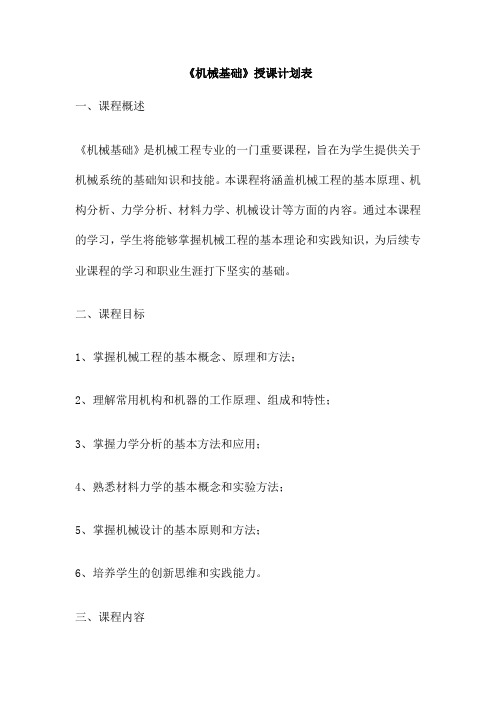 《机械基础》授课计划表

一、课程概述

《机械基础》是机械工程专业的一门重要课程，旨在为学生提供关于机械系统的基础知识和技能。本课程将涵盖机械工程的基本原理、机构分析、力学分析、材料力学、机械设计等方面的内容。通过本课程的学习，学生将能够掌握机械工程的基本理论和实践知识，为后续专业课程的学习和职业生涯打下坚实的基础。

二、课程目标

1、掌握机械工程的基本概念、原理和方法；

2、理解常用机构和机器的工作原理、组成和特性；

3、掌握力学分析的基本方法和应用；

4、熟悉材料力学的基本概念和实验方法；

5、掌握机械设计的基本原则和方法；

6、培养学生的创新思维和实践能力。

三、课程内容